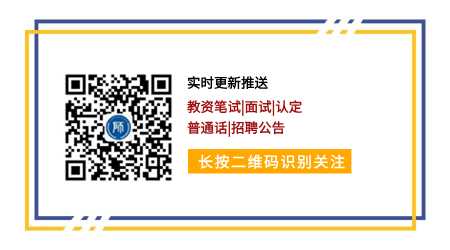 师

实时更新推送

教资笔试|面试|认定

普通话|招聘公告

长按二维码识别关注